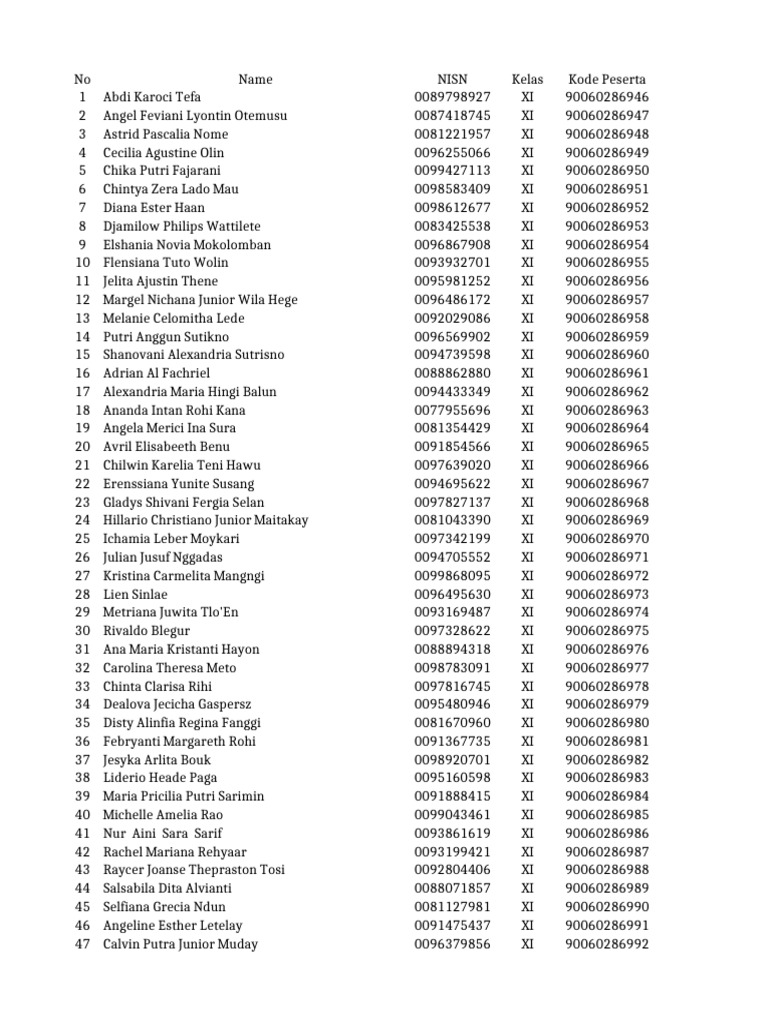 | No | Name | NISN | Kelas | Kode Peserta |
|---|---|---|---|---|
| 1 | Abdi Karoci Tefa | 0089798927 | XI | 90060286946 |
| 2 | Angel Feviani Lyontin Otemusu | 0087418745 | XI | 90060286947 |
| 3 | Astrid Pascalia Nome | 0081221957 | XI | 90060286948 |
| 4 | Cecilia Agustine Olin | 0096255066 | XI | 90060286949 |
| 5 | Chika Putri Fajarani | 0099427113 | XI | 90060286950 |
| 6 | Chintya Zera Lado Mau | 0098583409 | XI | 90060286951 |
| 7 | Diana Ester Haan | 0098612677 | XI | 90060286952 |
| 8 | Djamilow Philips Wattilete | 0083425538 | XI | 90060286953 |
| 9 | Elshania Novia Mokolomban | 0096867908 | XI | 90060286954 |
| 10 | Flensiana Tuto Wolin | 0093932701 | XI | 90060286955 |
| 11 | Jelita Ajustin Thene | 0095981252 | XI | 90060286956 |
| 12 | Margel Nichana Junior Wila Hege | 0096486172 | XI | 90060286957 |
| 13 | Melanie Celomitha Lede | 0092029086 | XI | 90060286958 |
| 14 | Putri Anggun Sutikno | 0096569902 | XI | 90060286959 |
| 15 | Shanovani Alexandria Sutrisno | 0094739598 | XI | 90060286960 |
| 16 | Adrian Al Fachriel | 0088862880 | XI | 90060286961 |
| 17 | Alexandria Maria Hingi Balun | 0094433349 | XI | 90060286962 |
| 18 | Ananda Intan Rohi Kana | 0077955696 | XI | 90060286963 |
| 19 | Angela Merici Ina Sura | 0081354429 | XI | 90060286964 |
| 20 | Avril Elisabeeth Benu | 0091854566 | XI | 90060286965 |
| 21 | Chilwin Karelia Teni Hawu | 0097639020 | XI | 90060286966 |
| 22 | Erenssiana Yunite Susang | 0094695622 | XI | 90060286967 |
| 23 | Gladys Shivani Fergia Selan | 0097827137 | XI | 90060286968 |
| 24 | Hillario Christiano Junior Maitakay | 0081043390 | XI | 90060286969 |
| 25 | Ichamia Leber Moykari | 0097342199 | XI | 90060286970 |
| 26 | Julian Jusuf Nggadas | 0094705552 | XI | 90060286971 |
| 27 | Kristina Carmelita Mangngi | 0099868095 | XI | 90060286972 |
| 28 | Lien Sinlae | 0096495630 | XI | 90060286973 |
| 29 | Metriana Juwita Tlo'En | 0093169487 | XI | 90060286974 |
| 30 | Rivaldo Blegur | 0097328622 | XI | 90060286975 |
| 31 | Ana Maria Kristanti Hayon | 0088894318 | XI | 90060286976 |
| 32 | Carolina Theresa Meto | 0098783091 | XI | 90060286977 |
| 33 | Chinta Clarisa Rihi | 0097816745 | XI | 90060286978 |
| 34 | Dealova Jecicha Gaspersz | 0095480946 | XI | 90060286979 |
| 35 | Disty Alinfia Regina Fanggi | 0081670960 | XI | 90060286980 |
| 36 | Febryanti Margareth Rohi | 0091367735 | XI | 90060286981 |
| 37 | Jesyka Arlita Bouk | 0098920701 | XI | 90060286982 |
| 38 | Liderio Heade Paga | 0095160598 | XI | 90060286983 |
| 39 | Maria Pricilia Putri Sarimin | 0091888415 | XI | 90060286984 |
| 40 | Michelle Amelia Rao | 0099043461 | XI | 90060286985 |
| 41 | Nur Aini Sara Sarif | 0093861619 | XI | 90060286986 |
| 42 | Rachel Mariana Rehyaar | 0093199421 | XI | 90060286987 |
| 43 | Raycer Joanse Thepraston Tosi | 0092804406 | XI | 90060286988 |
| 44 | Salsabila Dita Alvianti | 0088071857 | XI | 90060286989 |
| 45 | Selfiana Grecia Ndun | 0081127981 | XI | 90060286990 |
| 46 | Angeline Esther Letelay | 0091475437 | XI | 90060286991 |
| 47 | Calvin Putra Junior Muday | 0096379856 | XI | 90060286992 |